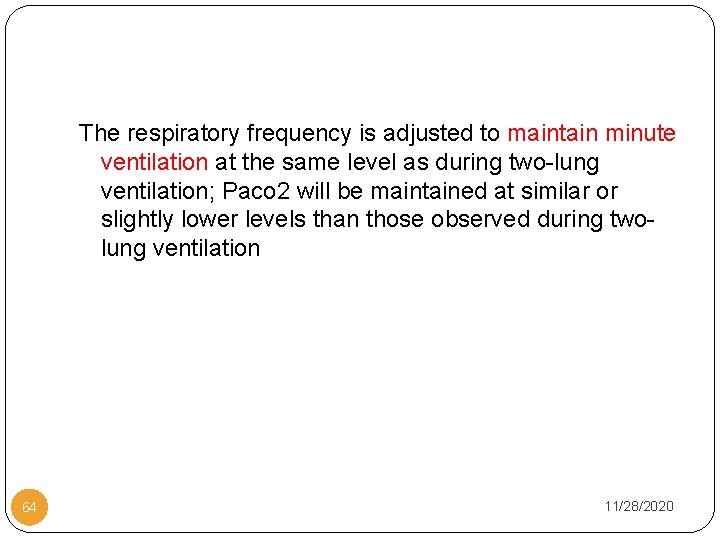 The respiratory frequency is adjusted to maintain minute ventilation at the same level as during two-lung ventilation; Paco2 will be maintained at similar or slightly lower levels than those observed during two-lung ventilation

64

11/28/2020